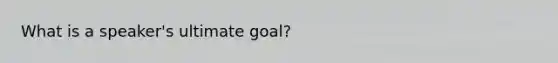 What is a speaker's ultimate goal?